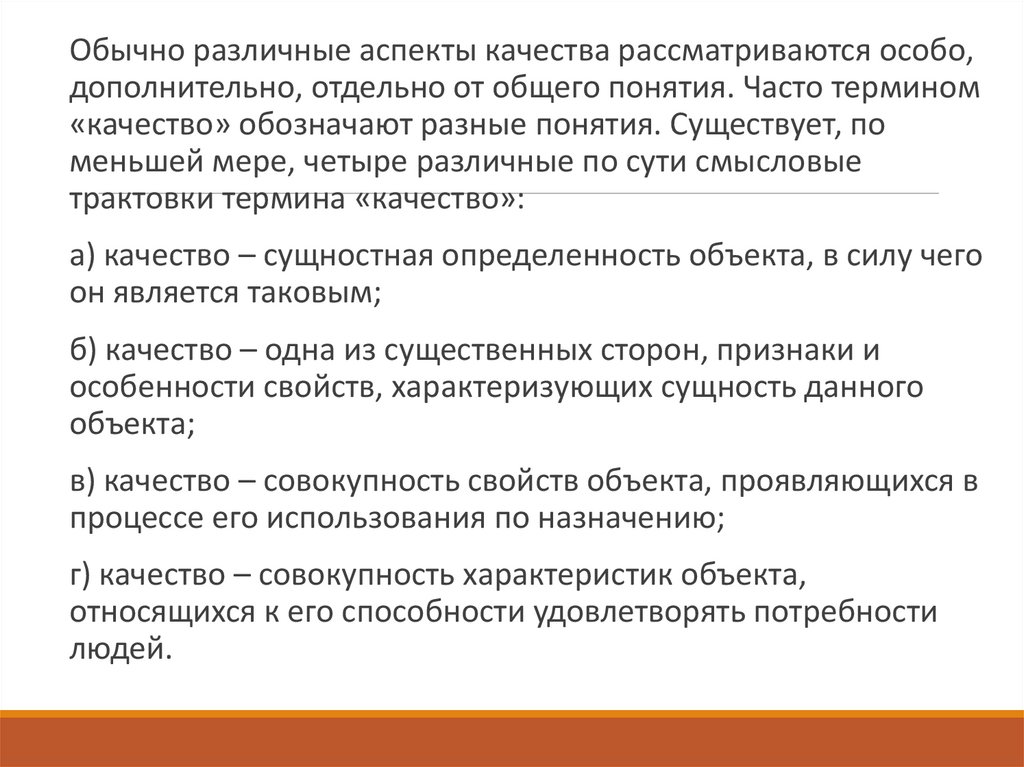 Обычно различные аспекты качества рассматриваются особо, дополнительно, отдельно от общего понятия. Часто термином «качество» обозначают разные понятия. Существует, по меньшей мере, четыре различные по сути смысловые трактовки термина «качество»:

а) качество – сущностная определенность объекта, в силу чего он является таковым;

б) качество – одна из существенных сторон, признаки и особенности свойств, характеризующих сущность данного объекта;

в) качество – совокупность свойств объекта, проявляющихся в процессе его использования по назначению;

г) качество – совокупность характеристик объекта, относящихся к его способности удовлетворять потребности людей.